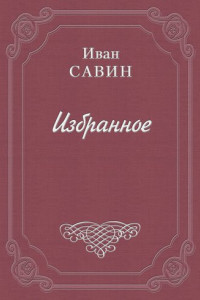 Иван
САВИН

Избранное